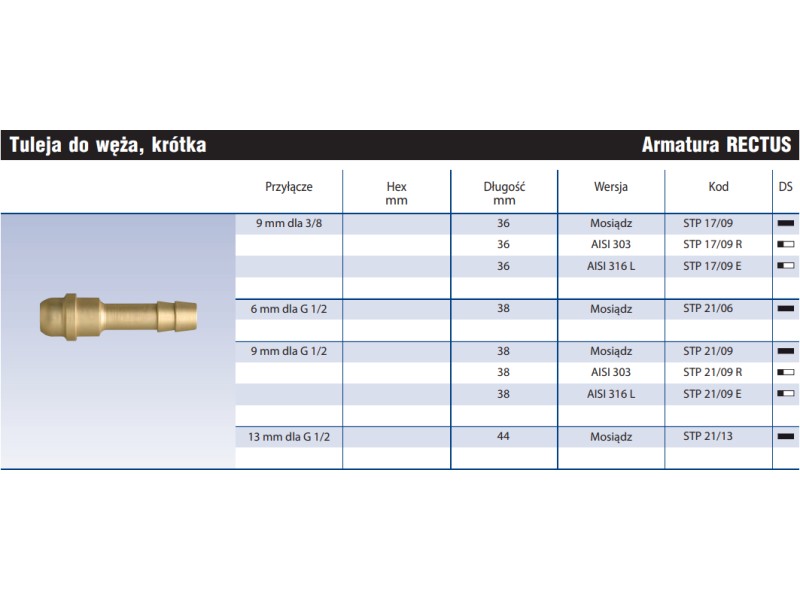 Tuleja do węża, krótka

Armatura RECTUS

| Przyłącze | Hex mm | Długość mm | Wersja | Kod | DS |
|---|---|---|---|---|---|
| 9 mm dla 3/8 | | 36 | Mosiądz | STP 17/09 | |
| | | 36 | AISI 303 | STP 17/09 R | |
| | | 36 | AISI 316 L | STP 17/09 E | |
| 6 mm dla G 1/2 | | 38 | Mosiądz | STP 21/06 | |
| 9 mm dla G 1/2 | | 38 | Mosiądz | STP 21/09 | |
| | | 38 | AISI 303 | STP 21/09 R | |
| | | 38 | AISI 316 L | STP 21/09 E | |
| 13 mm dla G 1/2 | | 44 | Mosiądz | STP 21/13 | |